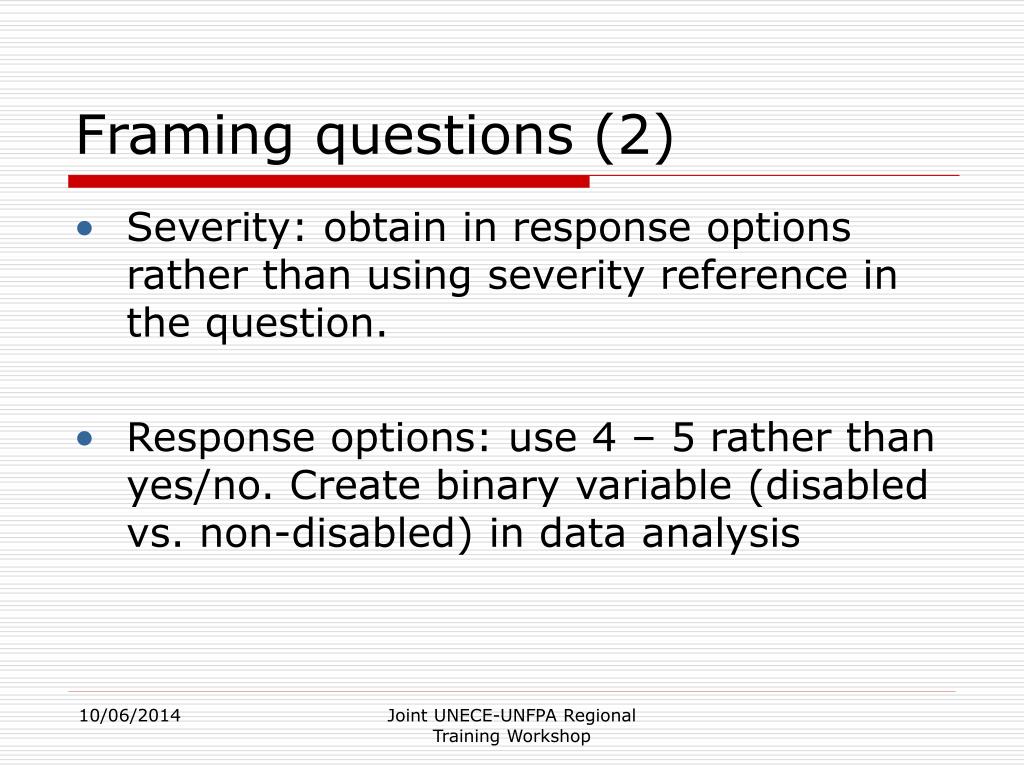 Framing questions (2)

• Severity: obtain in response options rather than using severity reference in the question.

• Response options: use 4 – 5 rather than yes/no. Create binary variable (disabled vs. non-disabled) in data analysis

10/06/2014

Joint UNECE-UNFPA Regional Training Workshop